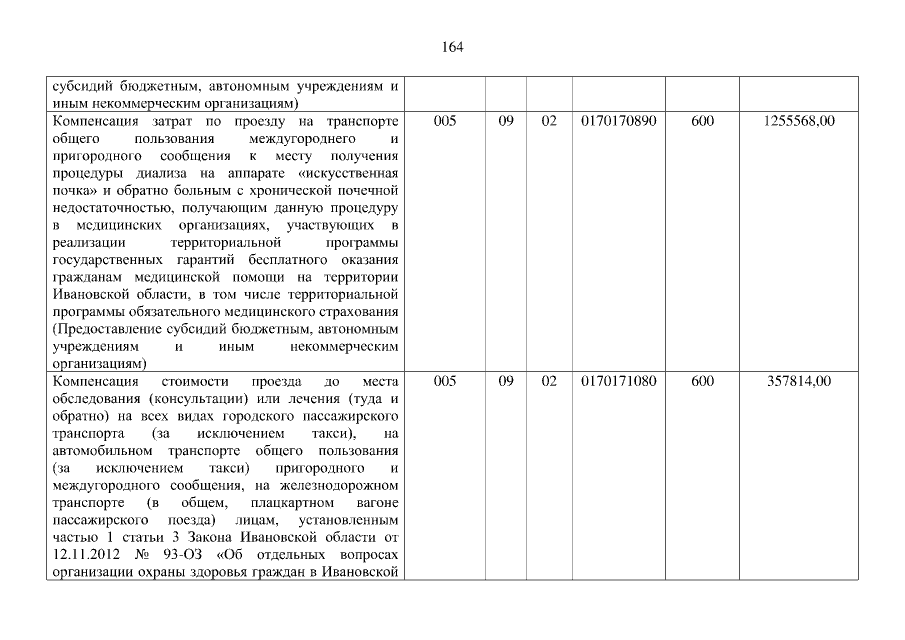 164

| субсидий бюджетным, автономным учреждениям и иным некоммерческим организациям) | | | | | | |
|---|---|---|---|---|---|---|
| Компенсация затрат по проезду на транспорте общего пользования междугороднего и пригородного сообщения к месту получения процедуры диализа на аппарате «искусственная почка» и обратно больным с хронической почечной недостаточностью, получающим данную процедуру в медицинских организациях, участвующих в реализации территориальной программы государственных гарантий бесплатного оказания гражданам медицинской помощи на территории Ивановской области, в том числе территориальной программы обязательного медицинского страхования (Предоставление субсидий бюджетным, автономным учреждениям и иным некоммерческим организациям) | 005 | 09 | 02 | 0170170890 | 600 | 1255568,00 |
| Компенсация стоимости проезда до места обследования (консультации) или лечения (туда и обратно) на всех видах городского пассажирского транспорта (за исключением такси), на автомобильном транспорте общего пользования (за исключением такси) пригородного и междугородного сообщения, на железнодорожном транспорте (в общем, плацкартном вагоне пассажирского поезда) лицам, установленным частью 1 статьи 3 Закона Ивановской области от 12.11.2012 № 93-ОЗ «Об отдельных вопросах организации охраны здоровья граждан в Ивановской | 005 | 09 | 02 | 0170171080 | 600 | 357814,00 |